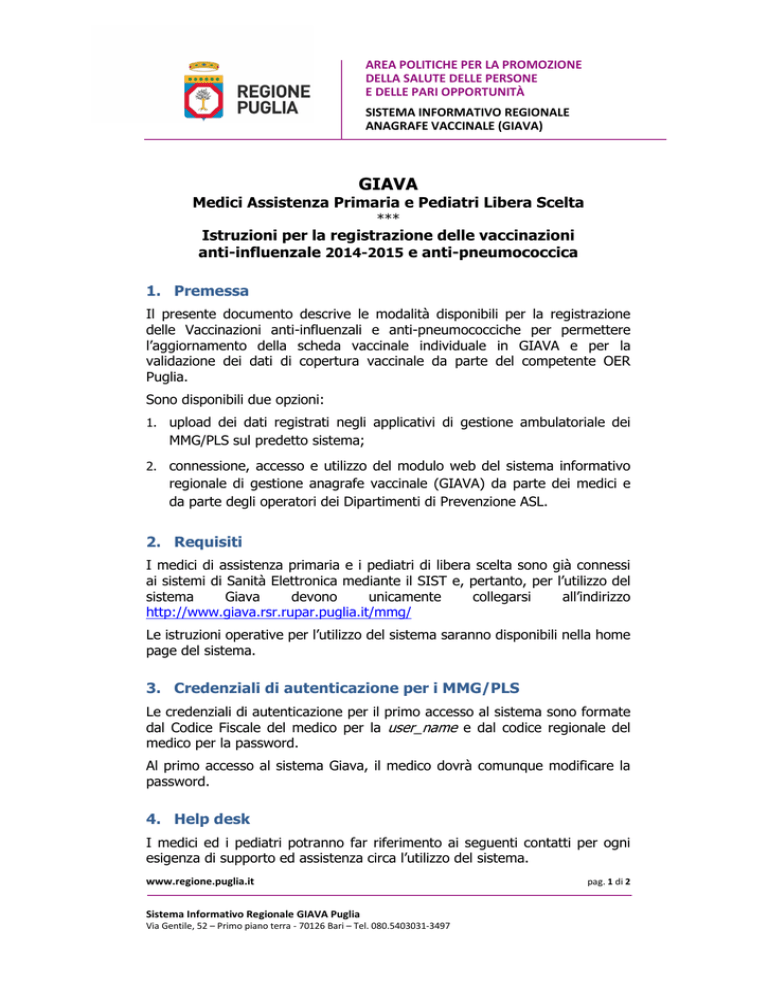 REGIONE PUGLIA

AREA POLITICHE PER LA PROMOZIONE DELLA SALUTE DELLE PERSONE E DELLE PARI OPPORTUNITÀ

SISTEMA INFORMATIVO REGIONALE ANAGRAFE VACCINALE (GIAVA)

GIAVA

Medici Assistenza Primaria e Pediatri Libera Scelta

***

Istruzioni per la registrazione delle vaccinazioni anti-influenzale 2014-2015 e anti-pneumococcica

1. Premessa

Il presente documento descrive le modalità disponibili per la registrazione delle Vaccinazioni anti-influenzali e anti-pneumococciche per permettere l'aggiornamento della scheda vaccinale individuale in GIAVA e per la validazione dei dati di copertura vaccinale da parte del competente OER Puglia.

Sono disponibili due opzioni:

1. upload dei dati registrati negli applicativi di gestione ambulatoriale dei MMG/PLS sul predetto sistema;

2. connessione, accesso e utilizzo del modulo web del sistema informativo regionale di gestione anagrafe vaccinale (GIAVA) da parte dei medici e da parte degli operatori dei Dipartimenti di Prevenzione ASL.

2. Requisiti

I medici di assistenza primaria e i pediatri di libera scelta sono già connessi ai sistemi di Sanità Elettronica mediante il SIST e, pertanto, per l'utilizzo del sistema Giava devono unicamente collegarsi all'indirizzo http://www.giava.rsr.rupar.puglia.it/mmg/

Le istruzioni operative per l'utilizzo del sistema saranno disponibili nella home page del sistema.

3. Credenziali di autenticazione per i MMG/PLS

Le credenziali di autenticazione per il primo accesso al sistema sono formate dal Codice Fiscale del medico per la user_name e dal codice regionale del medico per la password.

Al primo accesso al sistema Giava, il medico dovrà comunque modificare la password.

4. Help desk

I medici ed i pediatri potranno far riferimento ai seguenti contatti per ogni esigenza di supporto ed assistenza circa l'utilizzo del sistema.

www.regione.puglia.it

pag. 1 di 2

Sistema Informativo Regionale GIAVA Puglia
Via Gentile, 52 – Primo piano terra - 70126 Bari – Tel. 080.5403031-3497